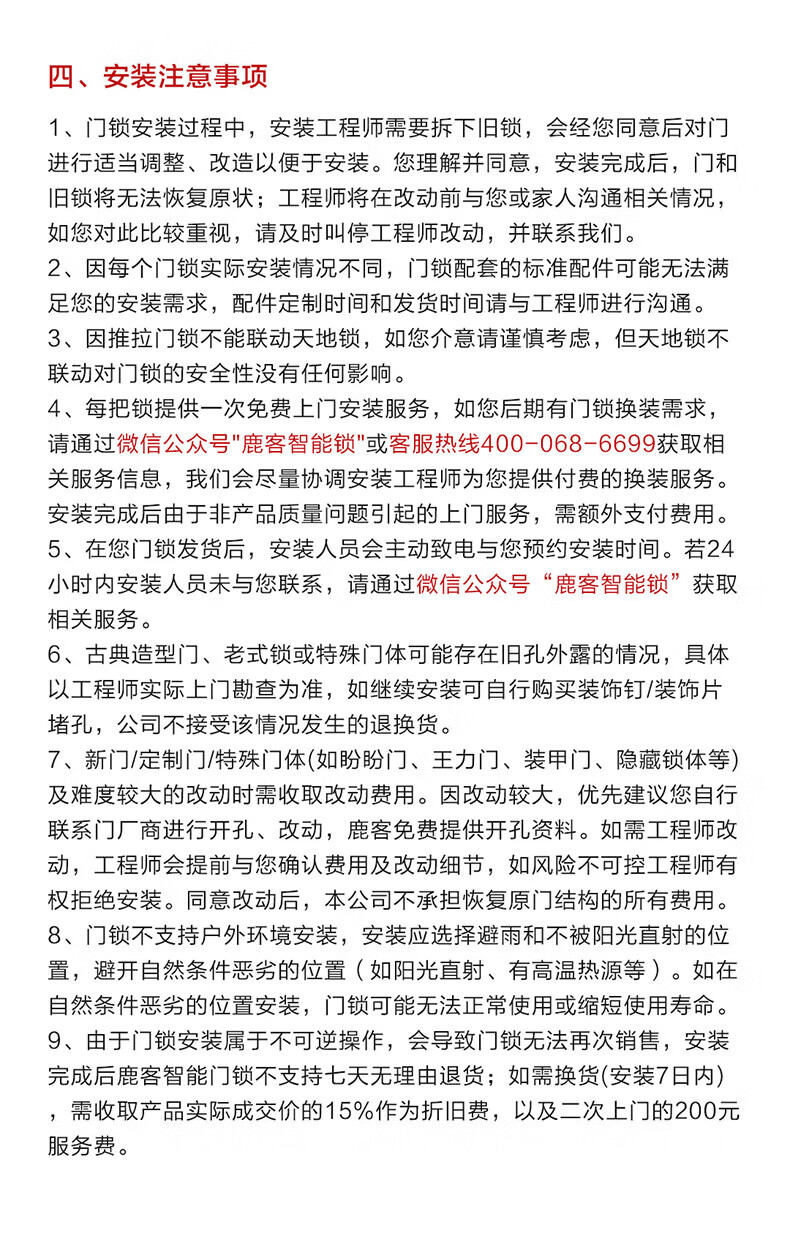 四、安装注意事项

1、门锁安装过程中，安装工程师需要拆下旧锁，会经您同意后对门进行适当调整、改造以便于安装。您理解并同意，安装完成后，门和旧锁将无法恢复原状；工程师将在改动前与您或家人沟通相关情况，如您对此比较重视，请及时叫停工程师改动，并联系我们。
2、因每个门锁实际安装情况不同，门锁配套的标准配件可能无法满足您的安装需求，配件定制时间和发货时间请与工程师进行沟通。
3、因推拉门锁不能联动天地锁，如您介意请谨慎考虑，但天地锁不联动对门锁的安全性没有任何影响。
4、每把锁提供一次免费上门安装服务，如您后期有门锁换装需求，请通过微信公众号"鹿客智能锁"或客服热线400-068-6699获取相关服务信息，我们会尽量协调安装工程师为您提供付费的换装服务。安装完成后由于非产品质量问题引起的上门服务，需额外支付费用。
5、在您门锁发货后，安装人员会主动致电与您预约安装时间。若24小时内安装人员未与您联系，请通过微信公众号“鹿客智能锁”获取相关服务。
6、古典造型门、老式锁或特殊门体可能存在旧孔外露的情况，具体以工程师实际上门勘查为准，如继续安装可自行购买装饰钉/装饰片堵孔，公司不接受该情况发生的退换货。
7、新门/定制门/特殊门体(如盼盼门、王力门、装甲门、隐藏锁体等)及难度较大的改动时需收取改动费用。因改动较大，优先建议您自行联系门厂商进行开孔、改动，鹿客免费提供开孔资料。如需工程师改动，工程师会提前与您确认费用及改动细节，如风险不可控工程师有权拒绝安装。同意改动后，本公司不承担恢复原门结构的所有费用。
8、门锁不支持户外环境安装，安装应选择避雨和不被阳光直射的位置，避开自然条件恶劣的位置（如阳光直射、有高温热源等）。如在自然条件恶劣的位置安装，门锁可能无法正常使用或缩短使用寿命。
9、由于门锁安装属于不可逆操作，会导致门锁无法再次销售，安装完成后鹿客智能门锁不支持七天无理由退货；如需换货(安装7日内)，需收取产品实际成交价的15%作为折旧费，以及二次上门的200元服务费。